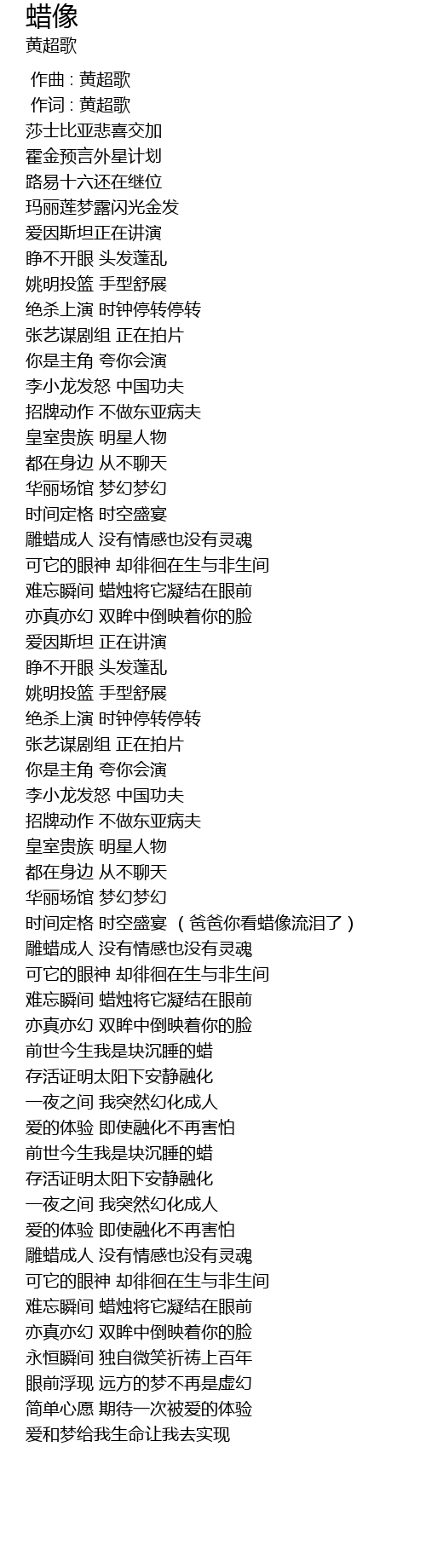 蜡像
黄超歌

作曲 : 黄超歌
作词 : 黄超歌
莎士比亚悲喜交加
霍金预言外星计划
路易十六还在继位
玛丽莲梦露闪光金发
爱因斯坦正在讲演
睁不开眼 头发蓬乱
姚明投篮 手型舒展
绝杀上演 时钟停转停转
张艺谋剧组 正在拍片
你是主角 夸你会演
李小龙发怒 中国功夫
招牌动作 不做东亚病夫
皇室贵族 明星人物
都在身边 从不聊天
华丽场馆 梦幻梦幻
时间定格 时空盛宴
雕蜡成人 没有情感也没有灵魂
可它的眼神 却徘徊在生与非生间
难忘瞬间 蜡烛将它凝结在眼前
亦真亦幻 双眸中倒映着你的脸
爱因斯坦 正在讲演
睁不开眼 头发蓬乱
姚明投篮 手型舒展
绝杀上演 时钟停转停转
张艺谋剧组 正在拍片
你是主角 夸你会演
李小龙发怒 中国功夫
招牌动作 不做东亚病夫
皇室贵族 明星人物
都在身边 从不聊天
华丽场馆 梦幻梦幻
时间定格 时空盛宴 （爸爸你看蜡像流泪了）
雕蜡成人 没有情感也没有灵魂
可它的眼神 却徘徊在生与非生间
难忘瞬间 蜡烛将它凝结在眼前
亦真亦幻 双眸中倒映着你的脸
前世今生我是块沉睡的蜡
存活证明太阳下安静融化
一夜之间 我突然幻化成人
爱的体验 即使融化不再害怕
前世今生我是块沉睡的蜡
存活证明太阳下安静融化
一夜之间 我突然幻化成人
爱的体验 即使融化不再害怕
雕蜡成人 没有情感也没有灵魂
可它的眼神 却徘徊在生与非生间
难忘瞬间 蜡烛将它凝结在眼前
亦真亦幻 双眸中倒映着你的脸
永恒瞬间 独自微笑祈祷上百年
眼前浮现 远方的梦不再是虚幻
简单心愿 期待一次被爱的体验
爱和梦给我生命让我去实现